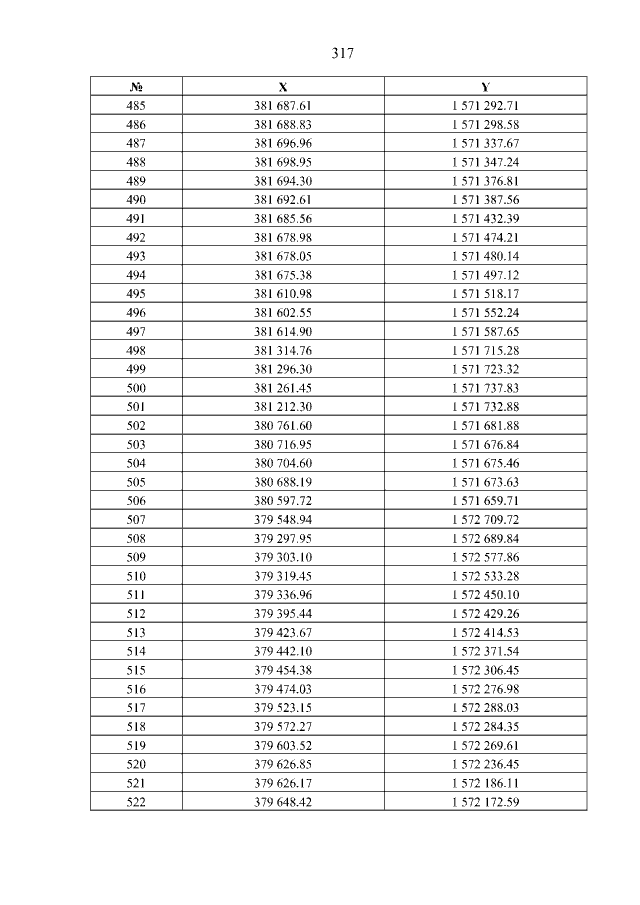 317

| № | X | Y |
|---|---|---|
| 485 | 381 687.61 | 1 571 292.71 |
| 486 | 381 688.83 | 1 571 298.58 |
| 487 | 381 696.96 | 1 571 337.67 |
| 488 | 381 698.95 | 1 571 347.24 |
| 489 | 381 694.30 | 1 571 376.81 |
| 490 | 381 692.61 | 1 571 387.56 |
| 491 | 381 685.56 | 1 571 432.39 |
| 492 | 381 678.98 | 1 571 474.21 |
| 493 | 381 678.05 | 1 571 480.14 |
| 494 | 381 675.38 | 1 571 497.12 |
| 495 | 381 610.98 | 1 571 518.17 |
| 496 | 381 602.55 | 1 571 552.24 |
| 497 | 381 614.90 | 1 571 587.65 |
| 498 | 381 314.76 | 1 571 715.28 |
| 499 | 381 296.30 | 1 571 723.32 |
| 500 | 381 261.45 | 1 571 737.83 |
| 501 | 381 212.30 | 1 571 732.88 |
| 502 | 380 761.60 | 1 571 681.88 |
| 503 | 380 716.95 | 1 571 676.84 |
| 504 | 380 704.60 | 1 571 675.46 |
| 505 | 380 688.19 | 1 571 673.63 |
| 506 | 380 597.72 | 1 571 659.71 |
| 507 | 379 548.94 | 1 572 709.72 |
| 508 | 379 297.95 | 1 572 689.84 |
| 509 | 379 303.10 | 1 572 577.86 |
| 510 | 379 319.45 | 1 572 533.28 |
| 511 | 379 336.96 | 1 572 450.10 |
| 512 | 379 395.44 | 1 572 429.26 |
| 513 | 379 423.67 | 1 572 414.53 |
| 514 | 379 442.10 | 1 572 371.54 |
| 515 | 379 454.38 | 1 572 306.45 |
| 516 | 379 474.03 | 1 572 276.98 |
| 517 | 379 523.15 | 1 572 288.03 |
| 518 | 379 572.27 | 1 572 284.35 |
| 519 | 379 603.52 | 1 572 269.61 |
| 520 | 379 626.85 | 1 572 236.45 |
| 521 | 379 626.17 | 1 572 186.11 |
| 522 | 379 648.42 | 1 572 172.59 |